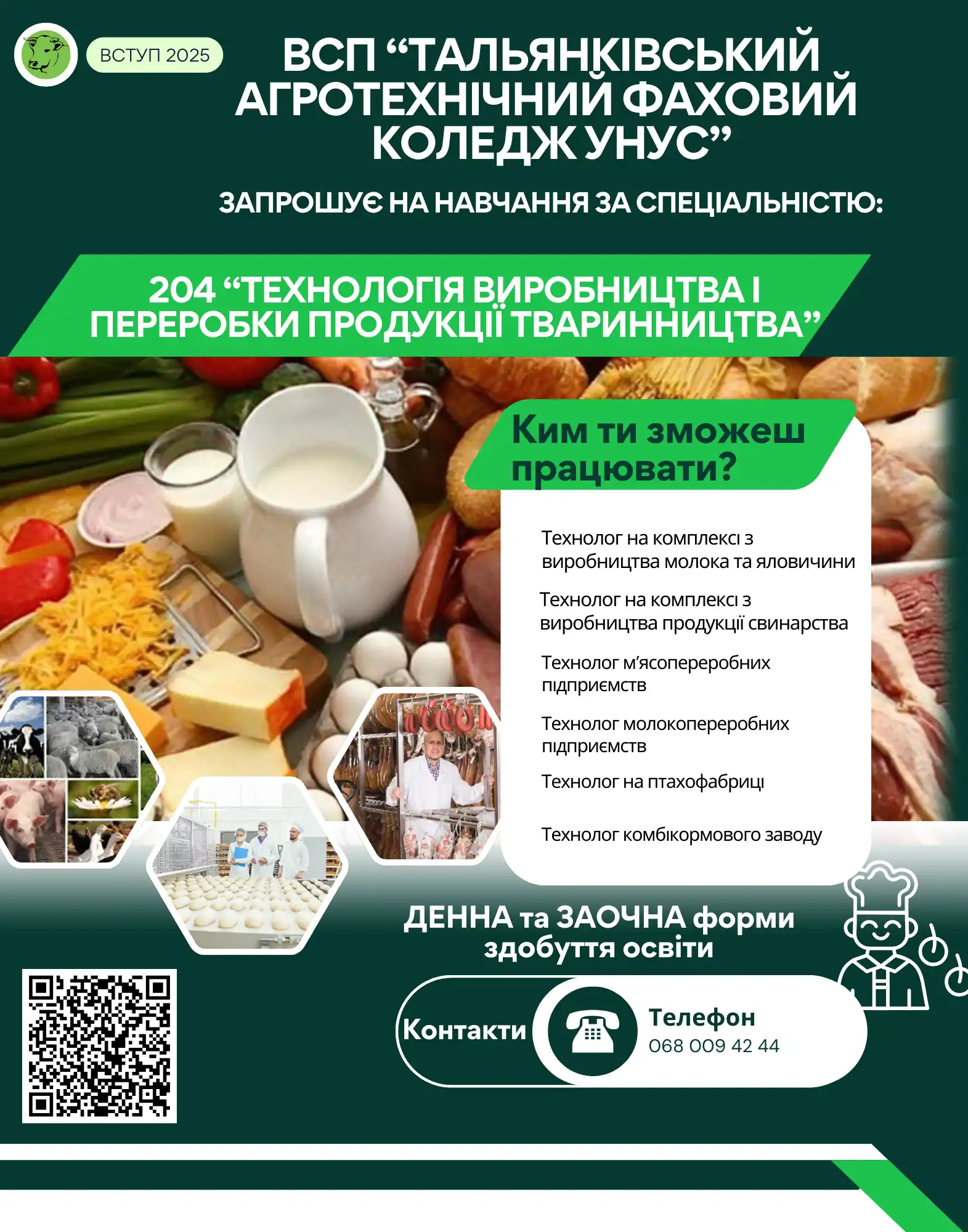 ВСТУП 2025

ВСП “ТАЛЬЯНКІВСЬКИЙ АГРОТЕХНІЧНИЙ ФАХОВИЙ КОЛЕДЖ УНУС”

ЗАПРОШУЄ НА НАВЧАННЯ ЗА СПЕЦІАЛЬНІСТЮ:

204 “ТЕХНОЛОГІЯ ВИРОБНИЦТВА І ПЕРЕРОБКИ ПРОДУКЦІЇ ТВАРИННИЦТВА”

Ким ти зможеш працювати?

Технолог на комплексі з виробництва молока та яловичини

Технолог на комплексі з виробництва продукції свинарства

Технолог м’ясопереробних підприємств

Технолог молокопереробних підприємств

Технолог на птахофабриці

Технолог комбікормового заводу

ДЕННА та ЗАОЧНА форми здобуття освіти

Контакти

Телефон
068 009 42 44